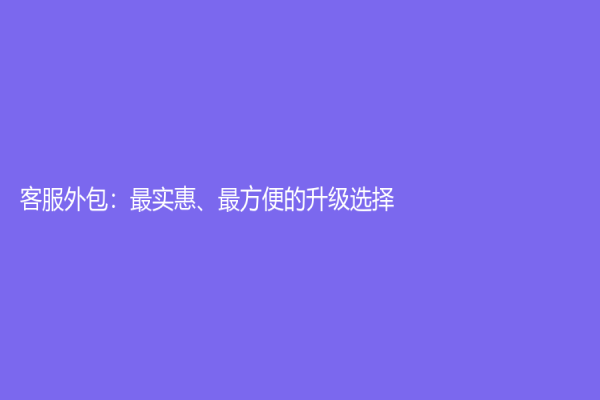 客服外包：最实惠、最方便的升级选择